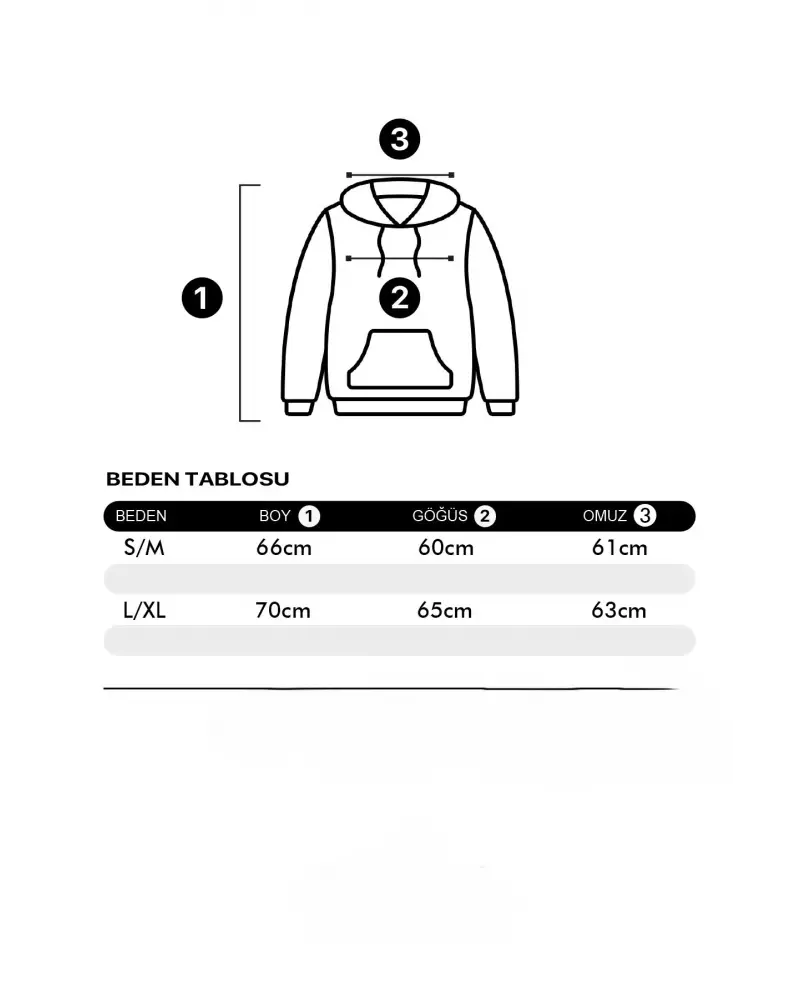 3

1

2

BEDEN TABLOSU

| BEDEN | BOY 1 | GÖĞÜS 2 | OMUZ 3 |
|---|---|---|---|
| S/M | 66cm | 60cm | 61cm |
| L/XL | 70cm | 65cm | 63cm |